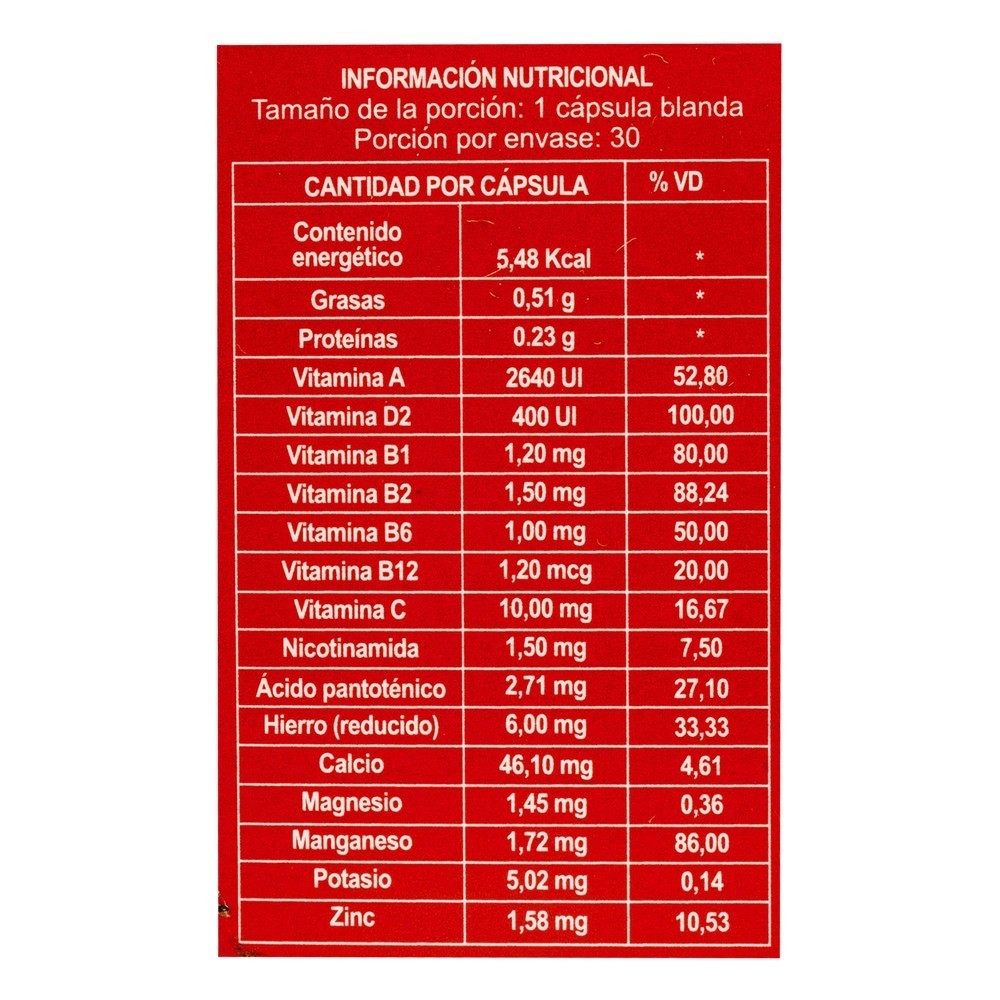 INFORMACIÓN NUTRICIONAL
Tamaño de la porción: 1 cápsula blanda
Porción por envase: 30

| CANTIDAD POR CÁPSULA | | % VD |
|---|---|---|
| Contenido energético | 5,48 Kcal | * |
| Grasas | 0,51 g | * |
| Proteínas | 0.23 g | * |
| Vitamina A | 2640 UI | 52,80 |
| Vitamina D2 | 400 UI | 100,00 |
| Vitamina B1 | 1,20 mg | 80,00 |
| Vitamina B2 | 1,50 mg | 88,24 |
| Vitamina B6 | 1,00 mg | 50,00 |
| Vitamina B12 | 1,20 mcg | 20,00 |
| Vitamina C | 10,00 mg | 16,67 |
| Nicotinamida | 1,50 mg | 7,50 |
| Ácido pantoténico | 2,71 mg | 27,10 |
| Hierro (reducido) | 6,00 mg | 33,33 |
| Calcio | 46,10 mg | 4,61 |
| Magnesio | 1,45 mg | 0,36 |
| Manganeso | 1,72 mg | 86,00 |
| Potasio | 5,02 mg | 0,14 |
| Zinc | 1,58 mg | 10,53 |